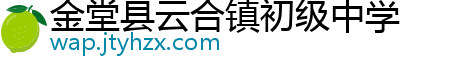 金堂县云合镇初级中学
wap.jtyhzx.com